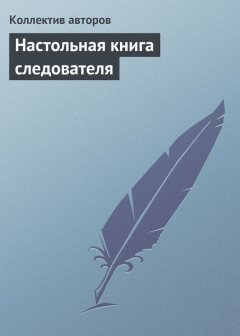 Коллектив авторов

Настольная книга следователя